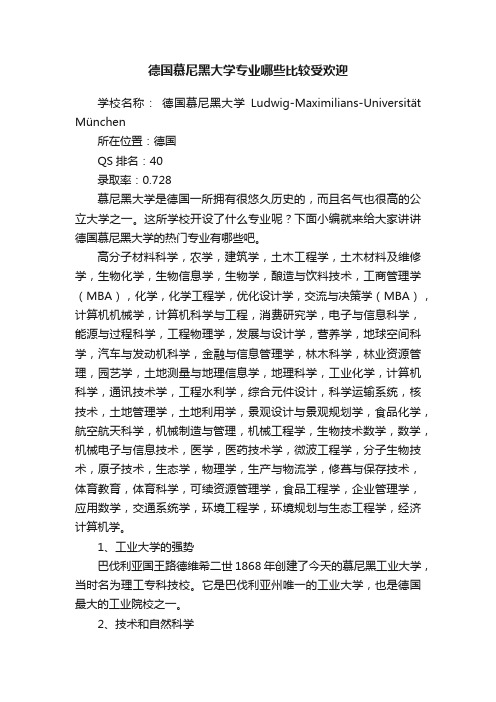 德国慕尼黑大学专业哪些比较受欢迎

学校名称： 德国慕尼黑大学 Ludwig-Maximilians-Universität München

所在位置：德国

QS 排名：40

录取率：0.728

慕尼黑大学是德国一所拥有很悠久历史的，而且名气也很高的公立大学之一。这所学校开设了什么专业呢？下面小编就来给大家讲讲德国慕尼黑大学的热门专业有哪些吧。

高分子材料科学，农学，建筑学，土木工程学，土木材料及维修学，生物化学，生物信息学，生物学，酿造与饮料技术，工商管理学（MBA），化学，化学工程学，优化设计学，交流与决策学（MBA），计算机机械学，计算机科学与工程，消费研究学，电子与信息科学，能源与过程科学，工程物理学，发展与设计学，营养学，地球空间科学，汽车与发动机科学，金融与信息管理学，林木科学，林业资源管理，园艺学，土地测量与地理信息学，地理科学，工业化学，计算机科学，通讯技术学，工程水利学，综合元件设计，科学运输系统，核技术，土地管理学，土地利用学，景观设计与景观规划学，食品化学，航空航天科学，机械制造与管理，机械工程学，生物技术数学，数学，机械电子与信息技术，医学，医药技术学，微波工程学，分子生物技术，原子技术，生态学，物理学，生产与物流学，修葺与保存技术，体育教育，体育科学，可续资源管理学，食品工程学，企业管理学，应用数学，交通系统学，环境工程学，环境规划与生态工程学，经济计算机学。

1、工业大学的强势

巴伐利亚国王路德维希二世 1868 年创建了今天的慕尼黑工业大学，当时名为理工专科技校。它是巴伐利亚州唯一的工业大学，也是德国最大的工业院校之一。

2、技术和自然科学